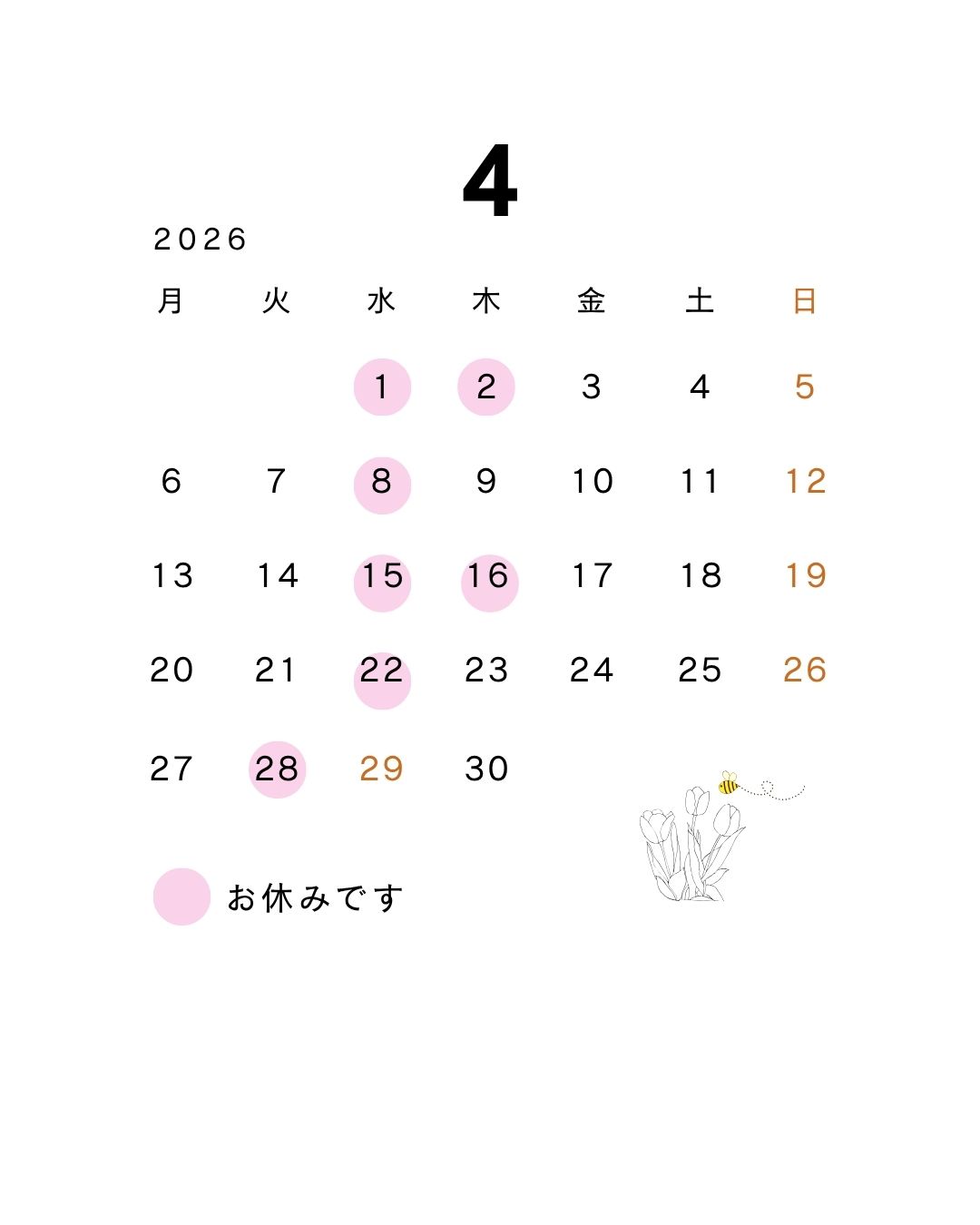 4

2026

| 月 | 火 | 水 | 木 | 金 | 土 | 日 |
|---|---|---|---|---|---|---|
| | | 1 | 2 | 3 | 4 | 5 |
| 6 | 7 | 8 | 9 | 10 | 11 | 12 |
| 13 | 14 | 15 | 16 | 17 | 18 | 19 |
| 20 | 21 | 22 | 23 | 24 | 25 | 26 |
| 27 | 28 | 29 | 30 | | | |

お休みです